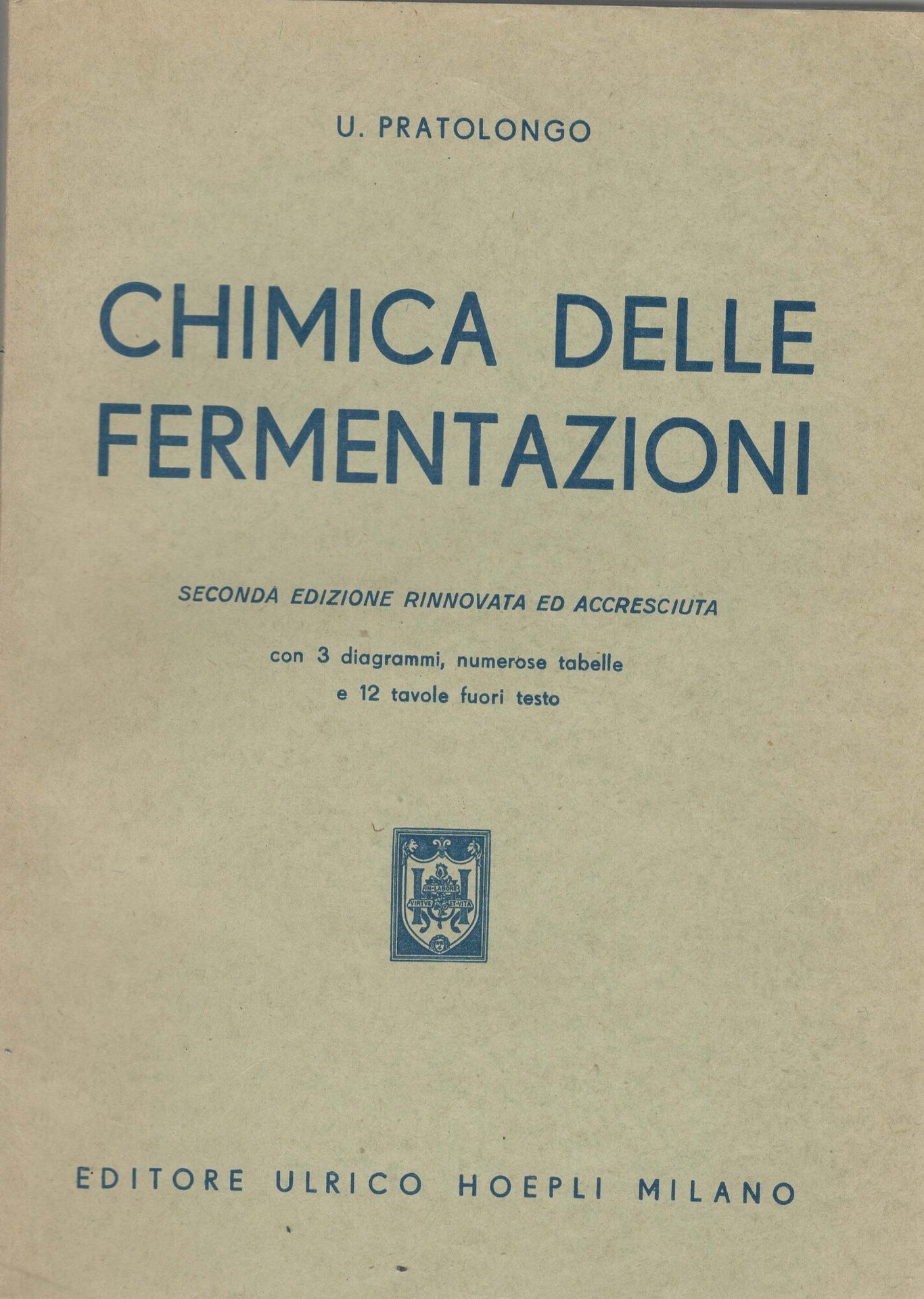 U. PRATOLONGO

CHIMICA DELLE FERMENTAZIONI

SECONDA EDIZIONE RINNOVATA ED ACCRESCIUTA

con 3 diagrammi, numerose tabelle
e 12 tavole fuori testo

IN LABORE
VIRTUS ET VITA

EDITORE ULRICO HOEPLI MILANO